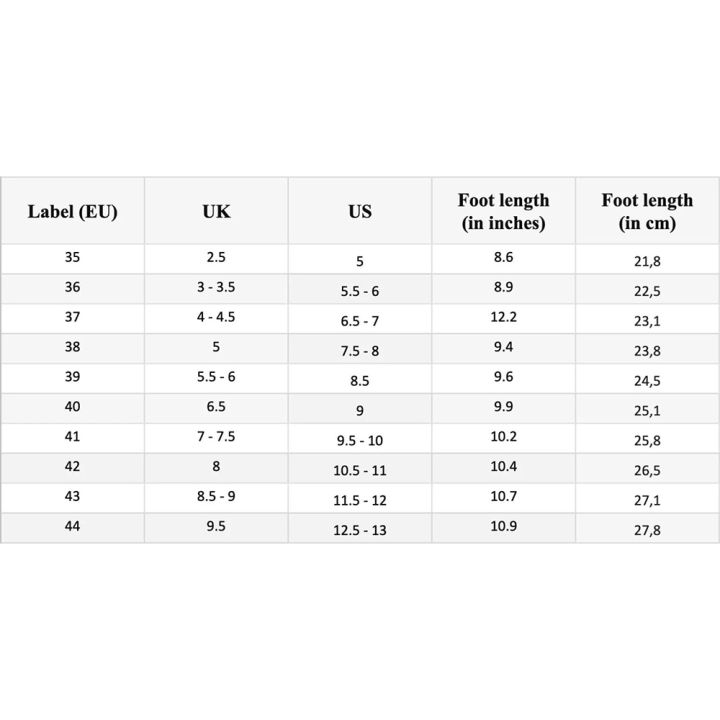 | Label (EU) | UK | US | Foot length (in inches) | Foot length (in cm) |
|---|---|---|---|---|
| 35 | 2.5 | 5 | 8.6 | 21,8 |
| 36 | 3 - 3.5 | 5.5 - 6 | 8.9 | 22,5 |
| 37 | 4 - 4.5 | 6.5 - 7 | 12.2 | 23,1 |
| 38 | 5 | 7.5 - 8 | 9.4 | 23,8 |
| 39 | 5.5 - 6 | 8.5 | 9.6 | 24,5 |
| 40 | 6.5 | 9 | 9.9 | 25,1 |
| 41 | 7 - 7.5 | 9.5 - 10 | 10.2 | 25,8 |
| 42 | 8 | 10.5 - 11 | 10.4 | 26,5 |
| 43 | 8.5 - 9 | 11.5 - 12 | 10.7 | 27,1 |
| 44 | 9.5 | 12.5 - 13 | 10.9 | 27,8 |